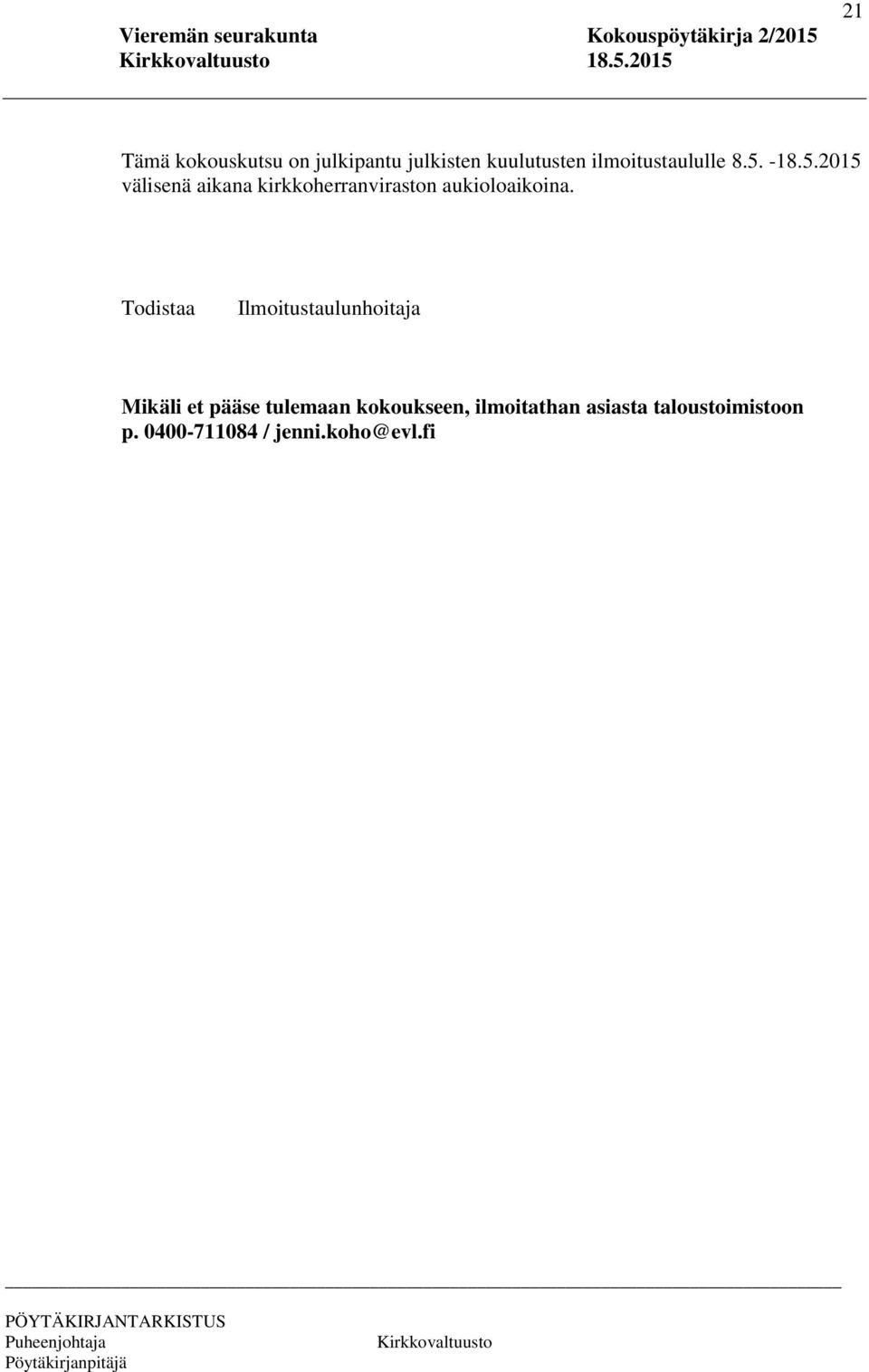 21

Vieremän seurakunta Kokouspöytäkirja 2/2015
Kirkkovaltuusto 18.5.2015

Tämä kokouskutsu on julkipantu julkisten kuulutusten ilmoitustaululle 8.5. -18.5.2015 välisenä aikana kirkkoherranviraston aukioloaikoina.

Todistaa Ilmoitustaulunhoitaja

Mikäli et pääse tulemaan kokoukseen, ilmoitathan asiasta taloustoimistoon p. 0400-711084 / jenni.koho@evl.fi

PÖYTÄKIRJANTARKISTUS
Puheenjohtaja Kirkkovaltuusto
Pöytäkirjanpitäjä